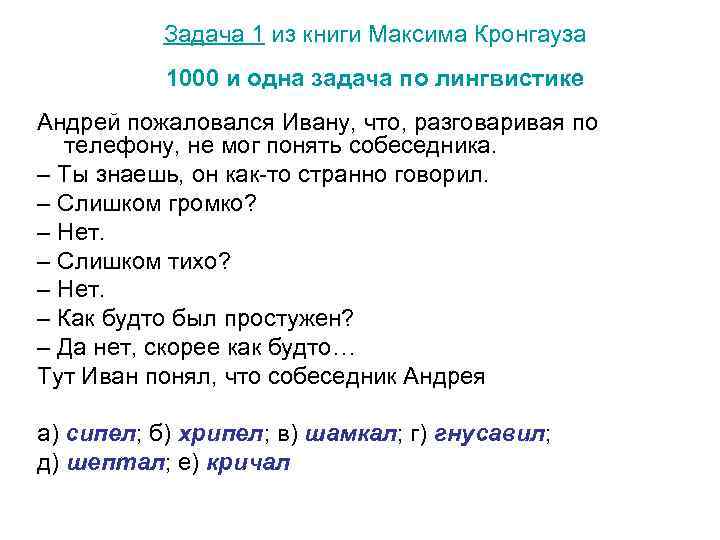 Задача 1 из книги Максима Кронгауза

1000 и одна задача по лингвистике

Андрей пожаловался Ивану, что, разговаривая по телефону, не мог понять собеседника.
– Ты знаешь, он как-то странно говорил.
– Слишком громко?
– Нет.
– Слишком тихо?
– Нет.
– Как будто был простужен?
– Да нет, скорее как будто…
Тут Иван понял, что собеседник Андрея

а) сипел; б) хрипел; в) шамкал; г) гнусавил;
д) шептал; е) кричал